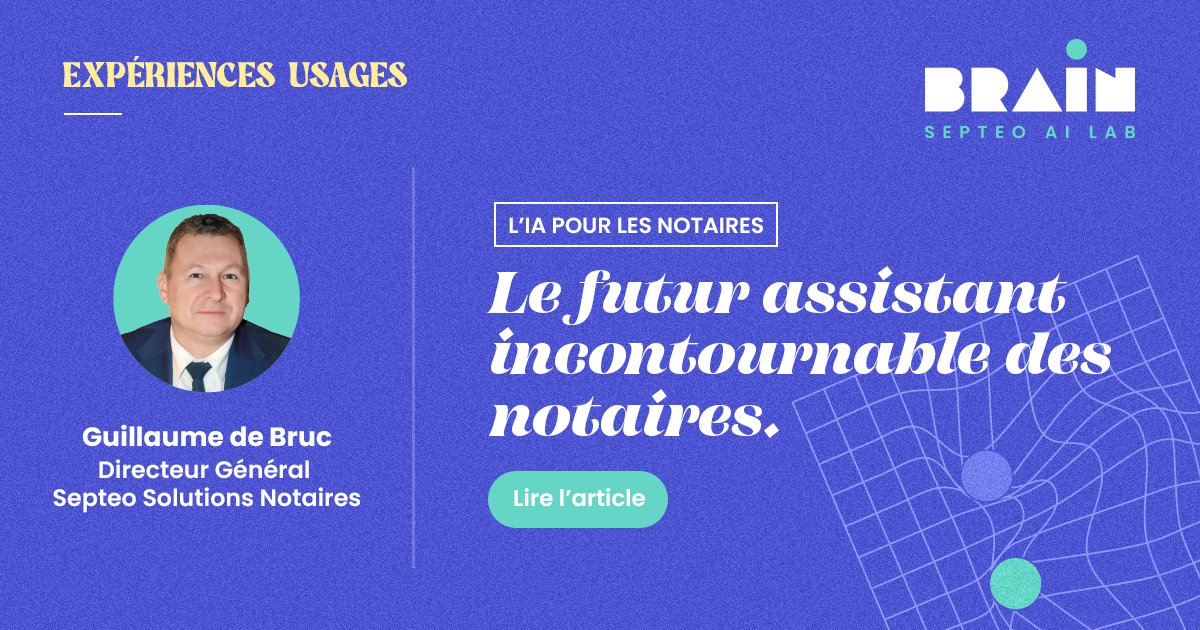 EXPÉRIENCES USAGES

BRAIN
SEPTEO AI LAB

Guillaume de Bruc
Directeur Général
Septeo Solutions Notaires

L'IA POUR LES NOTAIRES

Le futur assistant incontournable des notaires.

Lire l'article